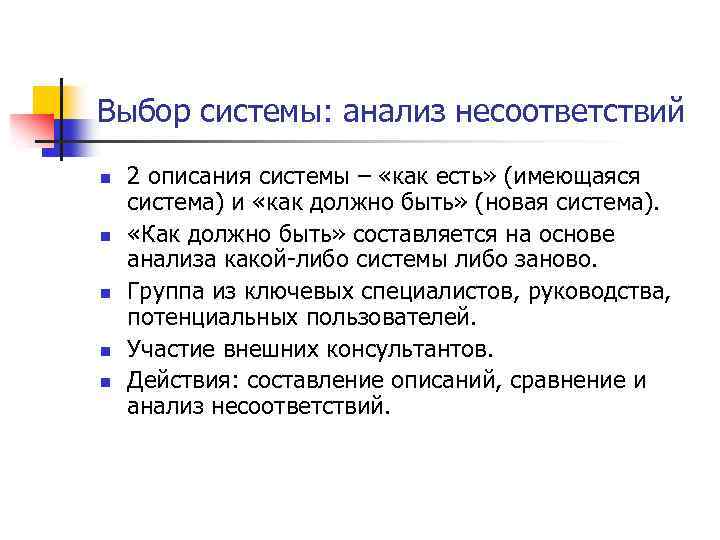 Выбор системы: анализ несоответствий

- 2 описания системы – «как есть» (имеющаяся система) и «как должно быть» (новая система).
- «Как должно быть» составляется на основе анализа какой-либо системы либо заново.
- Группа из ключевых специалистов, руководства, потенциальных пользователей.
- Участие внешних консультантов.
- Действия: составление описаний, сравнение и анализ несоответствий.